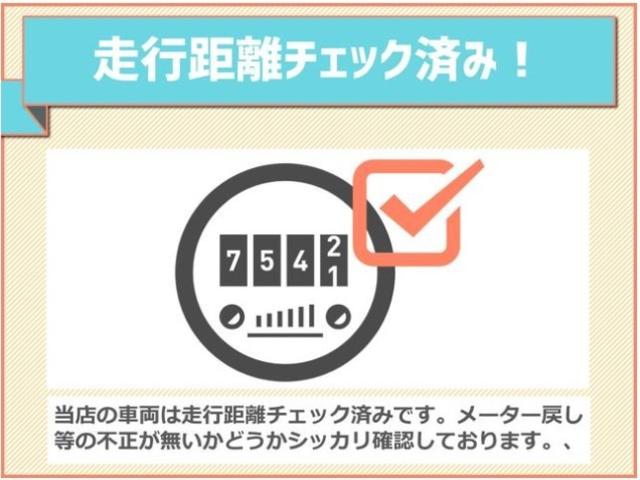 走行距離チェック済み！

7 5 4 2 1

当店の車両は走行距離チェック済みです。メーター戻し等の不正が無いかどうかシッカリ確認しております。、